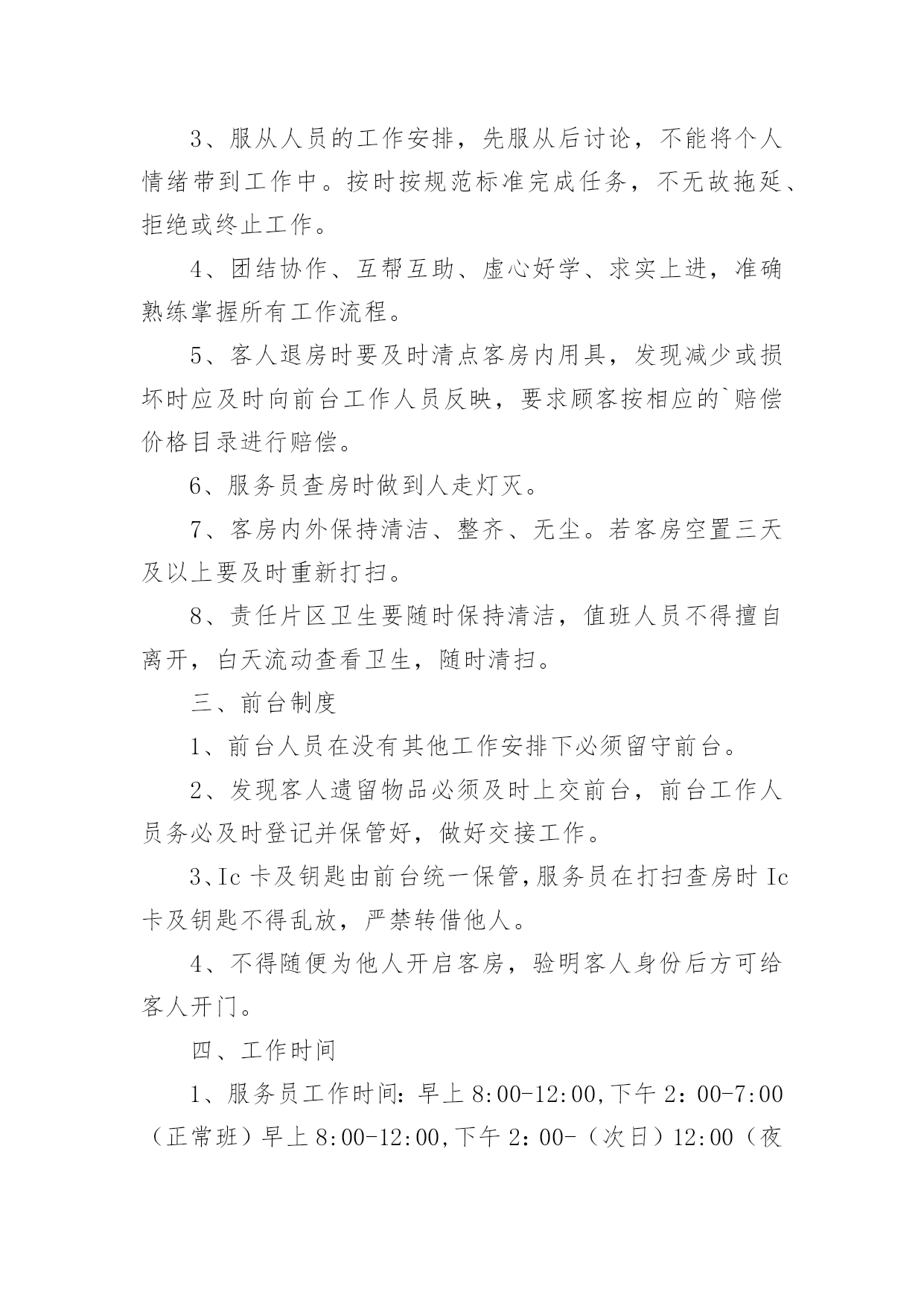 3、服从人员的工作安排，先服从后讨论，不能将个人情绪带到工作中。按时按规范标准完成任务，不无故拖延、拒绝或终止工作。

4、团结协作、互帮互助、虚心好学、求实上进，准确熟练掌握所有工作流程。

5、客人退房时要及时清点客房内用具，发现减少或损坏时应及时向前台工作人员反映，要求顾客按相应的`赔偿价格目录进行赔偿。

6、服务员查房时做到人走灯灭。

7、客房内外保持清洁、整齐、无尘。若客房空置三天及以上要及时重新打扫。

8、责任片区卫生要随时保持清洁，值班人员不得擅自离开，白天流动查看卫生，随时清扫。

三、前台制度

1、前台人员在没有其他工作安排下必须留守前台。

2、发现客人遗留物品必须及时上交前台，前台工作人员务必及时登记并保管好，做好交接工作。

3、Ic 卡及钥匙由前台统一保管，服务员在打扫查房时 Ic 卡及钥匙不得乱放，严禁转借他人。

4、不得随便为他人开启客房，验明客人身份后方可给客人开门。

四、工作时间

1、服务员工作时间：早上 8:00-12:00,下午 2：00-7:00（正常班）早上 8:00-12:00,下午 2：00-（次日）12:00（夜